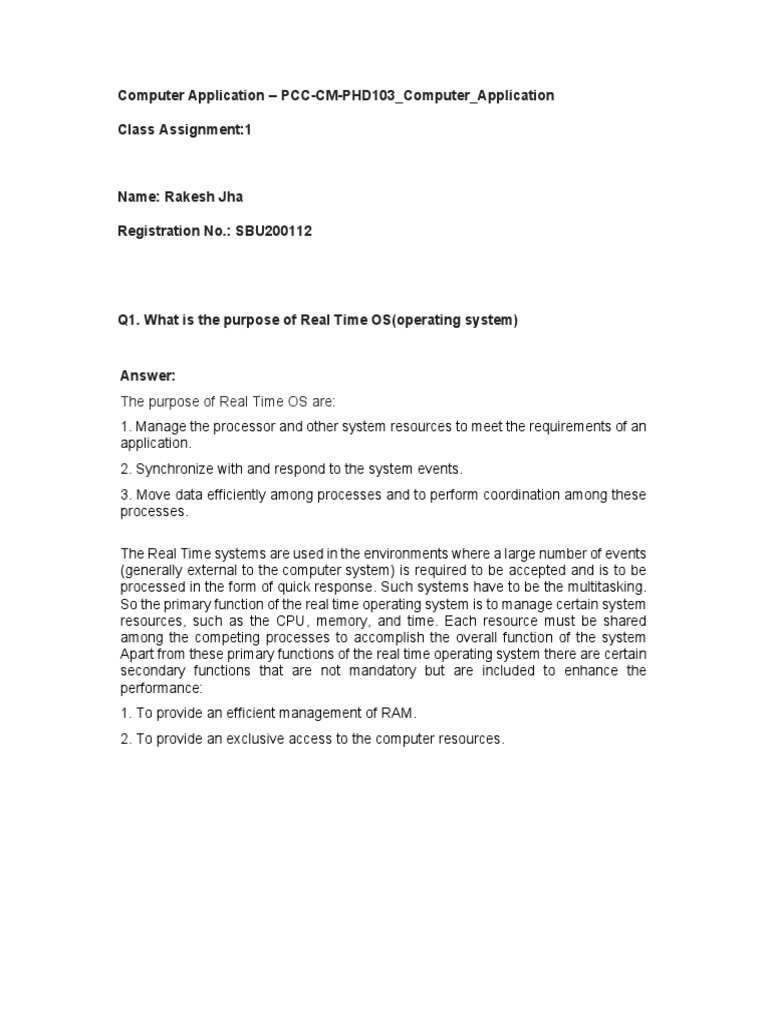 Computer Application – PCC-CM-PHD103_Computer_Application

Class Assignment:1

Name: Rakesh Jha

Registration No.: SBU200112

Q1. What is the purpose of Real Time OS(operating system)

Answer:

The purpose of Real Time OS are:

1. Manage the processor and other system resources to meet the requirements of an application.

2. Synchronize with and respond to the system events.

3. Move data efficiently among processes and to perform coordination among these processes.

The Real Time systems are used in the environments where a large number of events (generally external to the computer system) is required to be accepted and is to be processed in the form of quick response. Such systems have to be the multitasking. So the primary function of the real time operating system is to manage certain system resources, such as the CPU, memory, and time. Each resource must be shared among the competing processes to accomplish the overall function of the system Apart from these primary functions of the real time operating system there are certain secondary functions that are not mandatory but are included to enhance the performance:

1. To provide an efficient management of RAM.

2. To provide an exclusive access to the computer resources.